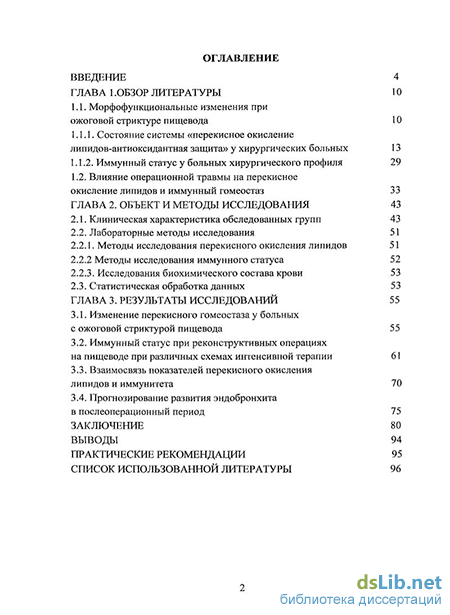 ОГЛАВЛЕНИЕ

ВВЕДЕНИЕ 4
ГЛАВА 1.ОБЗОР ЛИТЕРАТУРЫ 10
1.1. Морфофункциональные изменения при ожоговой стриктуре пищевода 10
1.1.1. Состояние системы «перекисное окисление липидов-антиоксидантная защита» у хирургических больных 13
1.1.2. Иммунный статус у больных хирургического профиля 29
1.2. Влияние операционной травмы на перекисное окисление липидов и иммунный гомеостаз 33
ГЛАВА 2. ОБЪЕКТ И МЕТОДЫ ИССЛЕДОВАНИЯ 43
2.1. Клиническая характеристика обследованных групп 43
2.2. Лабораторные методы исследования 51
2.2.1. Методы исследования перекисного окисления липидов 51
2.2.2 Методы исследования иммунного статуса 52
2.2.3. Исследования биохимического состава крови 53
2.3. Статистическая обработка данных 53
ГЛАВА 3. РЕЗУЛЬТАТЫ ИССЛЕДОВАНИЙ 55
3.1. Изменение перекисного гомеостаза у больных с ожоговой стриктурой пищевода 55
3.2. Иммунный статус при реконструктивных операциях на пищеводе при различных схемах интенсивной терапии 61
3.3. Взаимосвязь показателей перекисного окисления липидов и иммунитета 70
3.4. Прогнозирование развития эндобронхита в послеоперационный период 75
ЗАКЛЮЧЕНИЕ 80
ВЫВОДЫ 94
ПРАКТИЧЕСКИЕ РЕКОМЕНДАЦИИ 95
СПИСОК ИСПОЛЬЗОВАННОЙ ЛИТЕРАТУРЫ 96

2

dsLib.net
библиотека диссертаций